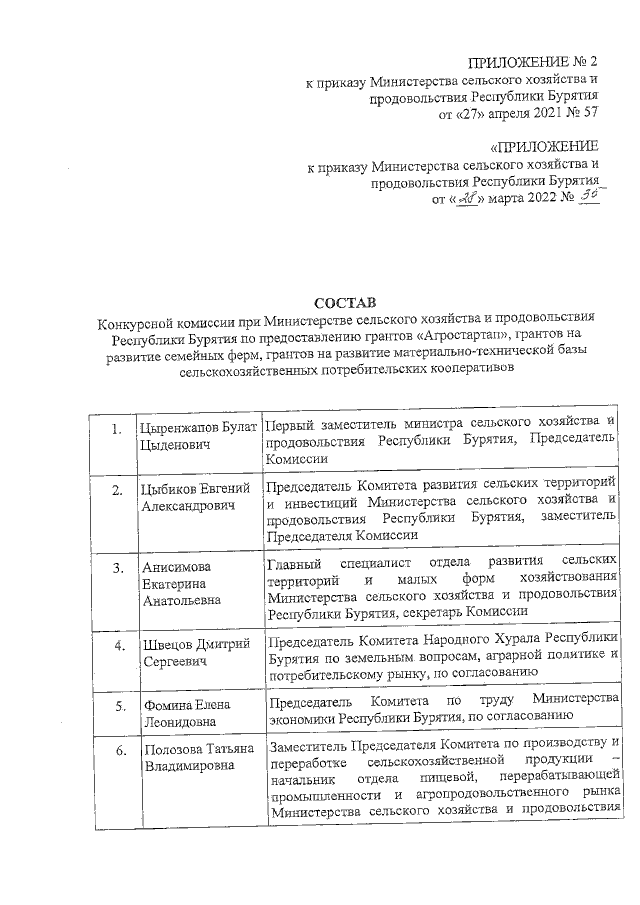 ПРИЛОЖЕНИЕ № 2
к приказу Министерства сельского хозяйства и продовольствия Республики Бурятия
от «27» апреля 2021 № 57

«ПРИЛОЖЕНИЕ
к приказу Министерства сельского хозяйства и продовольствия Республики Бурятия
от «28» марта 2022 № 36

СОСТАВ
Конкурсной комиссии при Министерстве сельского хозяйства и продовольствия Республики Бурятия по предоставлению грантов «Агростартап», грантов на развитие семейных ферм, грантов на развитие материально-технической базы сельскохозяйственных потребительских кооперативов

| 1. | Цыренжапов Булат Цыденович | Первый заместитель министра сельского хозяйства и продовольствия Республики Бурятия, Председатель Комиссии |
|---|---|---|
| 2. | Цыбиков Евгений Александрович | Председатель Комитета развития сельских территорий и инвестиций Министерства сельского хозяйства и продовольствия Республики Бурятия, заместитель Председателя Комиссии |
| 3. | Анисимова Екатерина Анатольевна | Главный специалист отдела развития сельских территорий и малых форм хозяйствования Министерства сельского хозяйства и продовольствия Республики Бурятия, секретарь Комиссии |
| 4. | Швецов Дмитрий Сергеевич | Председатель Комитета Народного Хурала Республики Бурятия по земельным вопросам, аграрной политике и потребительскому рынку, по согласованию |
| 5. | Фомина Елена Леонидовна | Председатель Комитета по труду Министерства экономики Республики Бурятия, по согласованию |
| 6. | Полозова Татьяна Владимировна | Заместитель Председателя Комитета по производству и переработке сельскохозяйственной продукции – начальник отдела пищевой, перерабатывающей промышленности и агропродовольственного рынка Министерства сельского хозяйства и продовольствия |